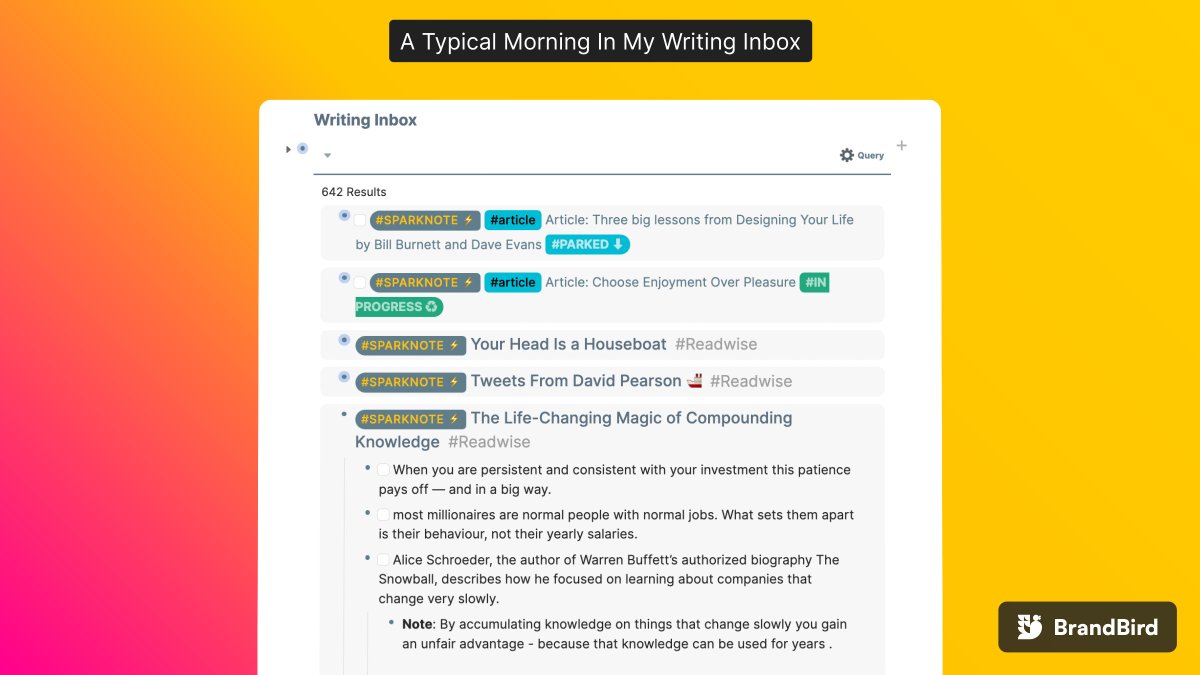 A Typical Morning In My Writing Inbox

Writing Inbox

Query

642 Results

#SPARKNOTE ⚡ #article Article: Three big lessons from Designing Your Life by Bill Burnett and Dave Evans #PARKED ⬇

#SPARKNOTE ⚡ #article Article: Choose Enjoyment Over Pleasure #IN PROGRESS ♻

#SPARKNOTE ⚡ Your Head Is a Houseboat #Readwise

#SPARKNOTE ⚡ Tweets From David Pearson 🚢 #Readwise

#SPARKNOTE ⚡ The Life-Changing Magic of Compounding Knowledge #Readwise

When you are persistent and consistent with your investment this patience pays off — and in a big way.

most millionaires are normal people with normal jobs. What sets them apart is their behaviour, not their yearly salaries.

Alice Schroeder, the author of Warren Buffett's authorized biography The Snowball, describes how he focused on learning about companies that change very slowly.

**Note**: By accumulating knowledge on things that change slowly you gain an unfair advantage - because that knowledge can be used for years .

BrandBird